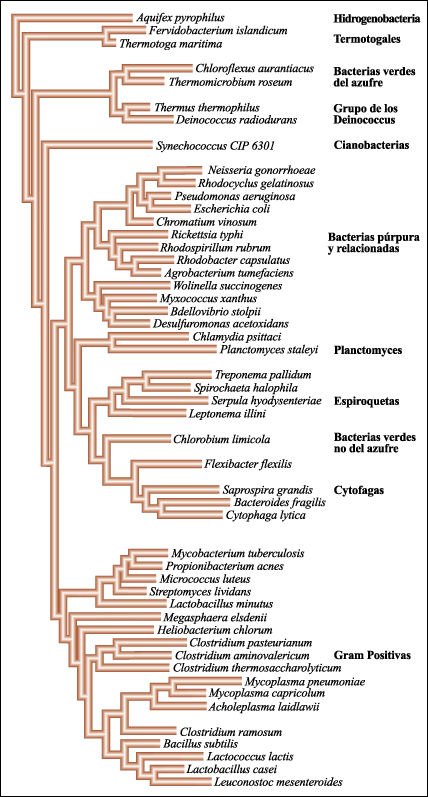 Aquifex pyrophilus
Hidrogenobacteria
Fervidobacterium islandicum
Thermotoga maritima
Termotogales
Chloroflexus aurantiacus
Thermomicrobium roseum
Bacterias verdes del azufre
Thermus thermophilus
Deinococcus radiodurans
Grupo de los Deinococcus
Synechococcus CIP 6301
Cianobacterias
Neisseria gonorrhoeae
Rhodocyclus gelatinosus
Pseudomonas aeruginosa
Escherichia coli
Chromatium vinosum
Rickettsia typhi
Rhodospirillum rubrum
Rhodobacter capsulatus
Agrobacterium tumefaciens
Wolinella succinogenes
Myxococcus xanthus
Bdellovibrio stolpii
Desulfuromonas acetoxidans
Bacterias púrpura y relacionadas
Chlamydia psittaci
Planctomyces staleyi
Planctomyces
Treponema pallidum
Spirochaeta halophila
Serpula hyodysenteriae
Leptonema illini
Espiroquetas
Chlorobium limicola
Bacterias verdes no del azufre
Flexibacter flexilis
Saprospira grandis
Bacteroides fragilis
Cytophaga lytica
Cytofagas
Mycobacterium tuberculosis
Propionibacterium acnes
Micrococcus luteus
Streptomyces lividans
Lactobacillus minutus
Megasphaera elsdenii
Heliobacterium chlorum
Clostridium pasteurianum
Clostridium aminovalericum
Clostridium thermosaccharolyticum
Gram Positivas
Mycoplasma pneumoniae
Mycoplasma capricolum
Acholeplasma laidlawii
Clostridium ramosum
Bacillus subtilis
Lactococcus lactis
Lactobacillus casei
Leuconostoc mesenteroides